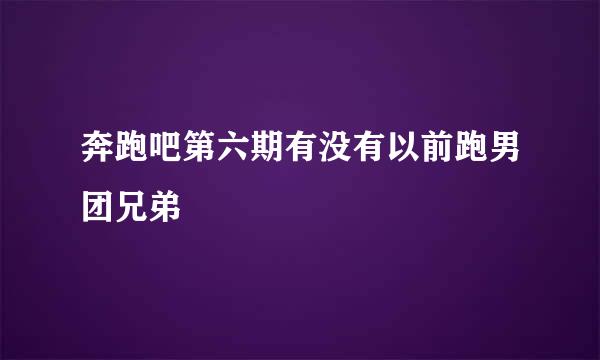 奔跑吧第六期有没有以前跑男团兄弟